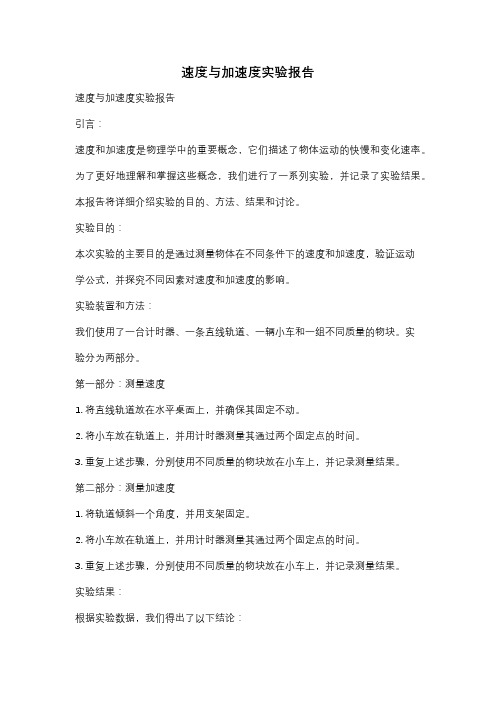 速度与加速度实验报告

速度与加速度实验报告

引言：

速度和加速度是物理学中的重要概念，它们描述了物体运动的快慢和变化速率。为了更好地理解和掌握这些概念，我们进行了一系列实验，并记录了实验结果。本报告将详细介绍实验的目的、方法、结果和讨论。

实验目的：

本次实验的主要目的是通过测量物体在不同条件下的速度和加速度，验证运动学公式，并探究不同因素对速度和加速度的影响。

实验装置和方法：

我们使用了一台计时器、一条直线轨道、一辆小车和一组不同质量的物块。实验分为两部分。

第一部分：测量速度

1. 将直线轨道放在水平桌面上，并确保其固定不动。

2. 将小车放在轨道上，并用计时器测量其通过两个固定点的时间。

3. 重复上述步骤，分别使用不同质量的物块放在小车上，并记录测量结果。

第二部分：测量加速度

1. 将轨道倾斜一个角度，并用支架固定。

2. 将小车放在轨道上，并用计时器测量其通过两个固定点的时间。

3. 重复上述步骤，分别使用不同质量的物块放在小车上，并记录测量结果。

实验结果：

根据实验数据，我们得出了以下结论：